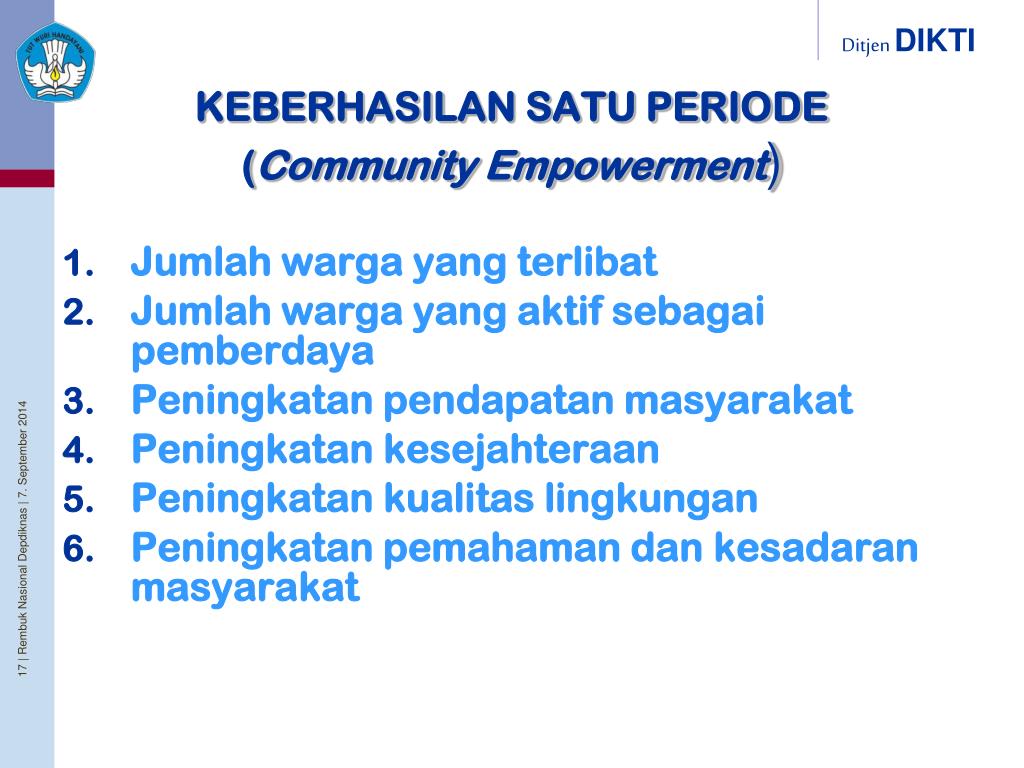 TUT WURI HANDAYANI

Ditjen DIKTI

KEBERHASILAN SATU PERIODE (Community Empowerment)

1. Jumlah warga yang terlibat
2. Jumlah warga yang aktif sebagai pemberdaya
3. Peningkatan pendapatan masyarakat
4. Peningkatan kesejahteraan
5. Peningkatan kualitas lingkungan
6. Peningkatan pemahaman dan kesadaran masyarakat

17 | Rembuk Nasional Depdiknas | 7. September 2014